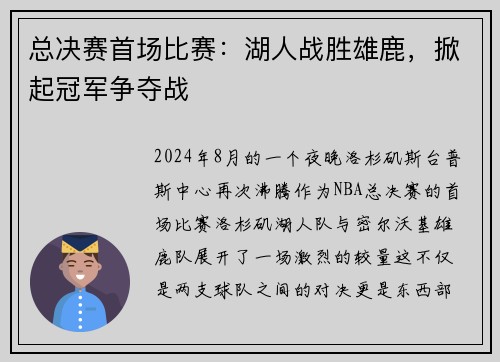 总决赛首场比赛：湖人战胜雄鹿，掀起冠军争夺战

2024年8月的一个夜晚洛杉矶斯台普斯中心再次沸腾作为NBA总决赛的首场比赛洛杉矶湖人队与密尔沃基雄鹿队展开了一场激烈的较量这不仅是两支球队之间的对决更是东西部